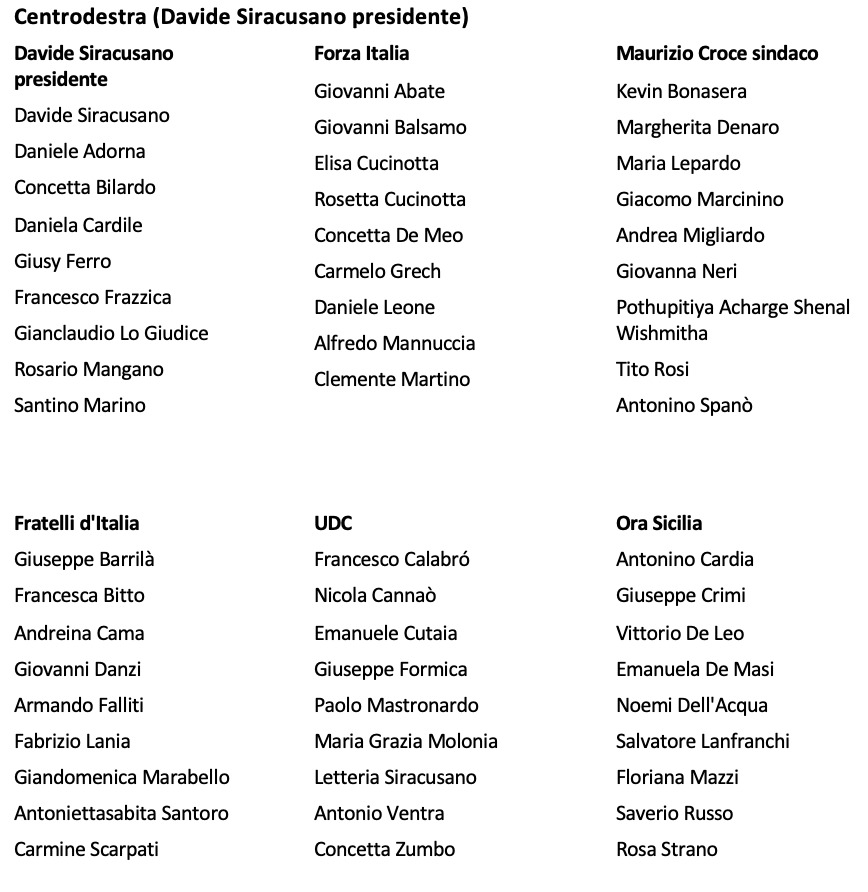 Centrodestra (Davide Siracusano presidente)

Davide Siracusano presidente
Davide Siracusano
Daniele Adorna
Concetta Bilardo
Daniela Cardile
Giusy Ferro
Francesco Frazzica
Gianclaudio Lo Giudice
Rosario Mangano
Santino Marino

Forza Italia
Giovanni Abate
Giovanni Balsamo
Elisa Cucinotta
Rosetta Cucinotta
Concetta De Meo
Carmelo Grech
Daniele Leone
Alfredo Mannuccia
Clemente Martino

Maurizio Croce sindaco
Kevin Bonasera
Margherita Denaro
Maria Lepardo
Giacomo Marcinino
Andrea Migliardo
Giovanna Neri
Pothupitiya Acharge Shenal Wishmitha
Tito Rosi
Antonino Spanò

Fratelli d'Italia
Giuseppe Barrilà
Francesca Bitto
Andreina Cama
Giovanni Danzi
Armando Falliti
Fabrizio Lania
Giandomenica Marabello
Antoniettasabita Santoro
Carmine Scarpati

UDC
Francesco Calabró
Nicola Cannaò
Emanuele Cutaia
Giuseppe Formica
Paolo Mastronardo
Maria Grazia Molonia
Letteria Siracusano
Antonio Ventra
Concetta Zumbo

Ora Sicilia
Antonino Cardia
Giuseppe Crimi
Vittorio De Leo
Emanuela De Masi
Noemi Dell'Acqua
Salvatore Lanfranchi
Floriana Mazzi
Saverio Russo
Rosa Strano